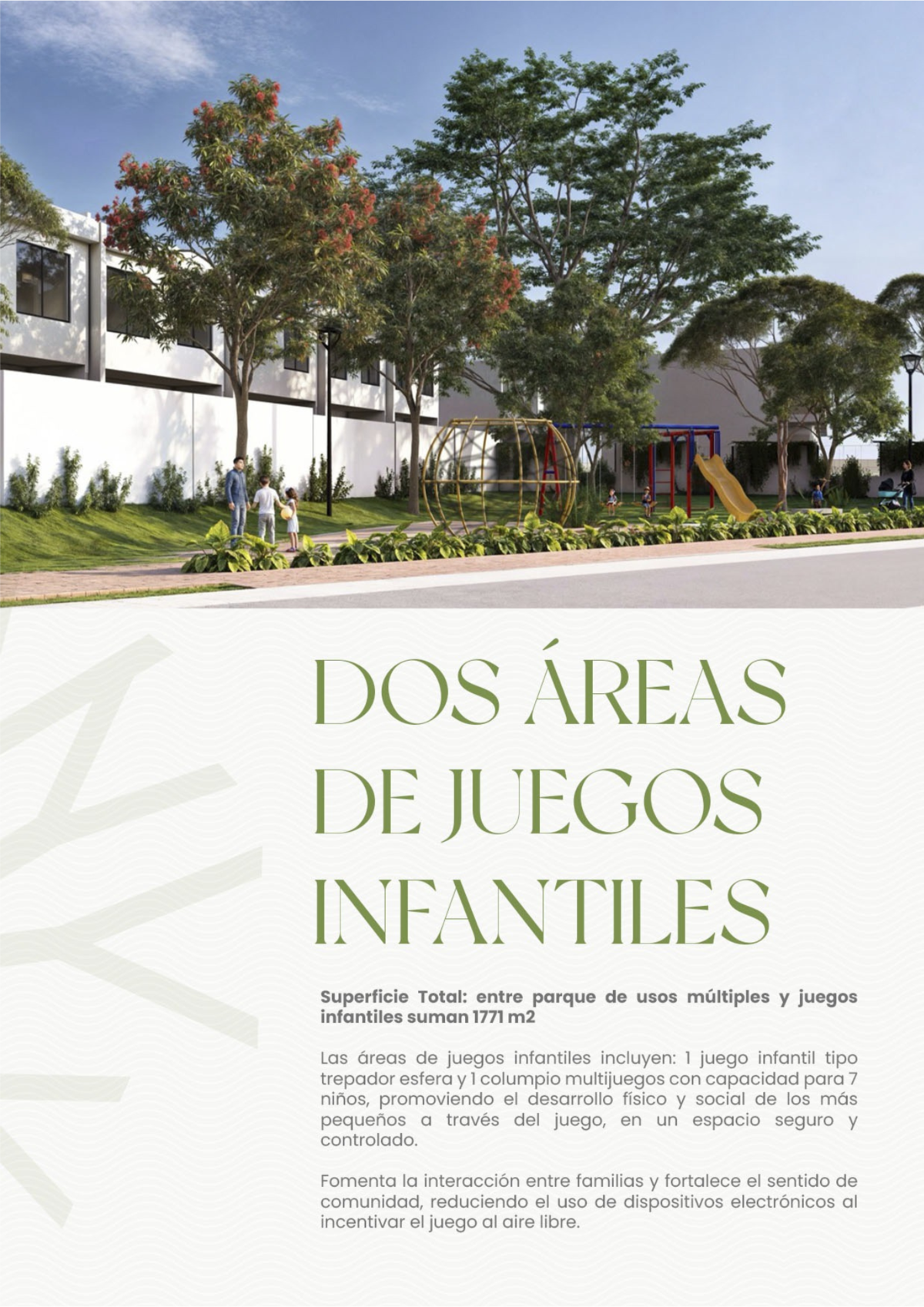 DOS ÁREAS DE JUEGOS INFANTILES

Superficie Total: entre parque de usos múltiples y juegos infantiles suman 1771 m2

Las áreas de juegos infantiles incluyen: 1 juego infantil tipo trepador esfera y 1 columpio multijuegos con capacidad para 7 niños, promoviendo el desarrollo físico y social de los más pequeños a través del juego, en un espacio seguro y controlado.

Fomenta la interacción entre familias y fortalece el sentido de comunidad, reduciendo el uso de dispositivos electrónicos al incentivar el juego al aire libre.